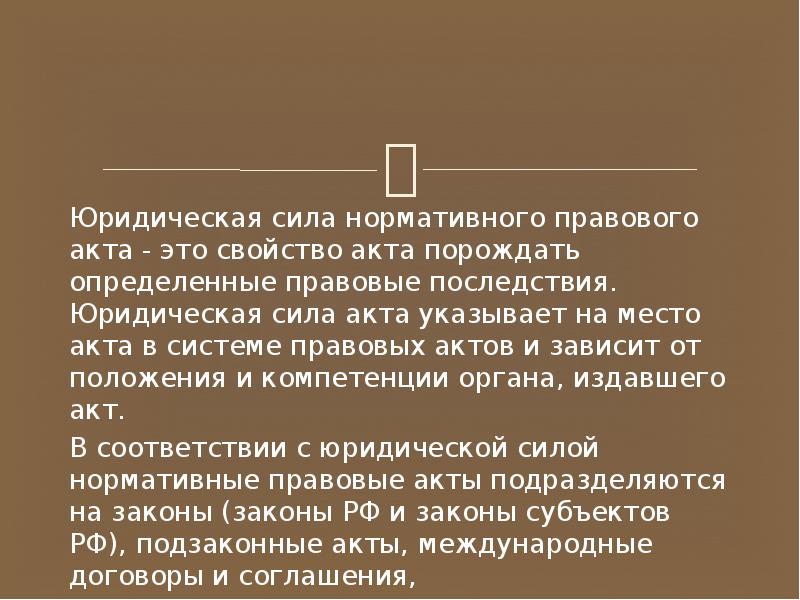 Юридическая сила нормативного правового акта - это свойство акта порождать определенные правовые последствия. Юридическая сила акта указывает на место акта в системе правовых актов и зависит от положения и компетенции органа, издавшего акт.

В соответствии с юридической силой нормативные правовые акты подразделяются на законы (законы РФ и законы субъектов РФ), подзаконные акты, международные договоры и соглашения,